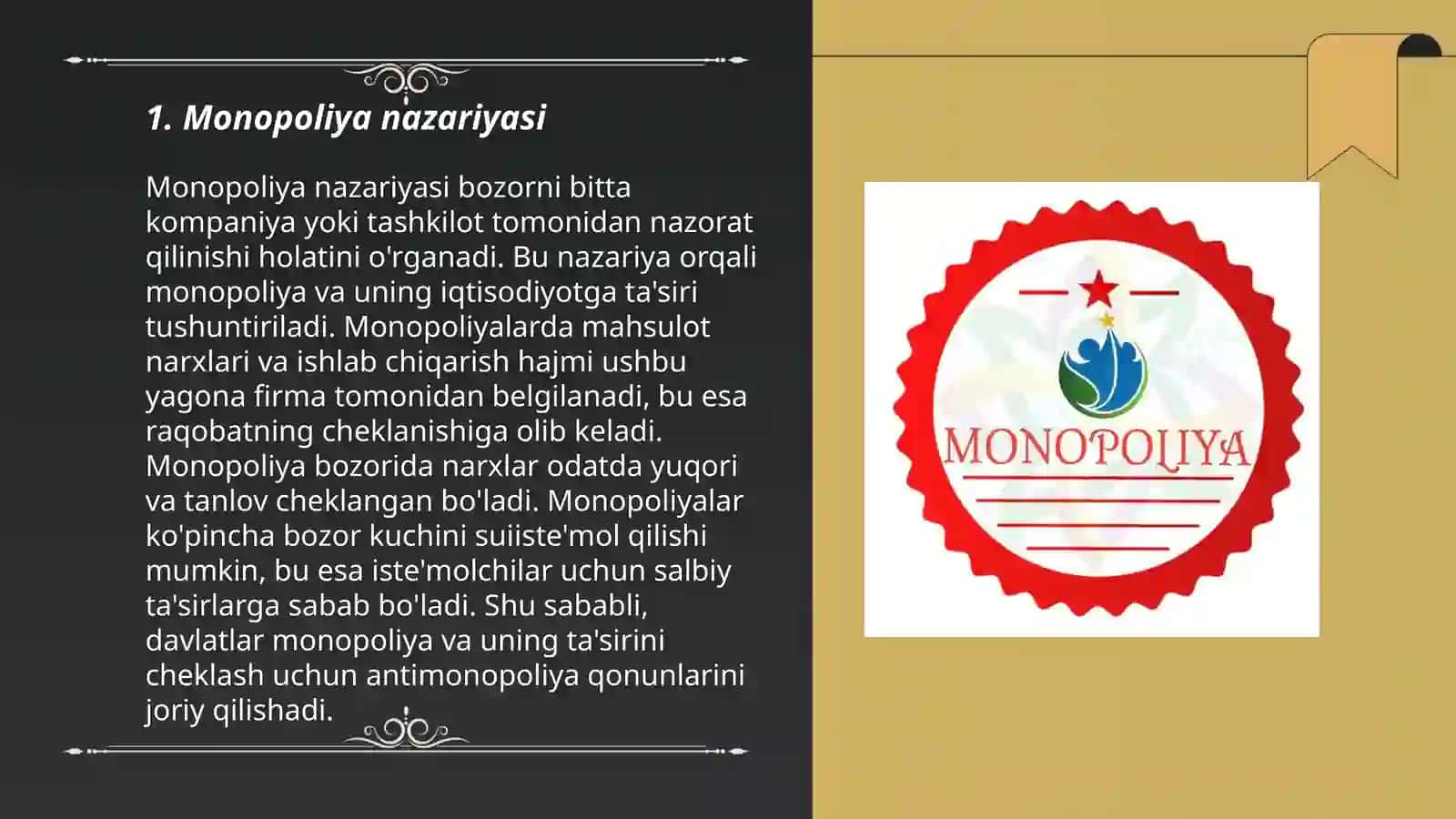 1. Monopoliya nazariyasi

Monopoliya nazariyasi bozorni bitta kompaniya yoki tashkilot tomonidan nazorat qilinishi holatini o'rganadi. Bu nazariya orqali monopoliya va uning iqtisodiyotga ta'siri tushuntiriladi. Monopoliyalarda mahsulot narxlari va ishlab chiqarish hajmi ushbu yagona firma tomonidan belgilanadi, bu esa raqobatning cheklanishiga olib keladi. Monopoliya bozorida narxlar odatda yuqori va tanlov cheklangan bo'ladi. Monopoliyalar ko'pincha bozor kuchini suiiste'mol qilishi mumkin, bu esa iste'molchilar uchun salbiy ta'sirlarga sabab bo'ladi. Shu sababli, davlatlar monopoliya va uning ta'sirini cheklash uchun antimonopoliya qonunlarini joriy qilishadi.

MONOPOLIYA